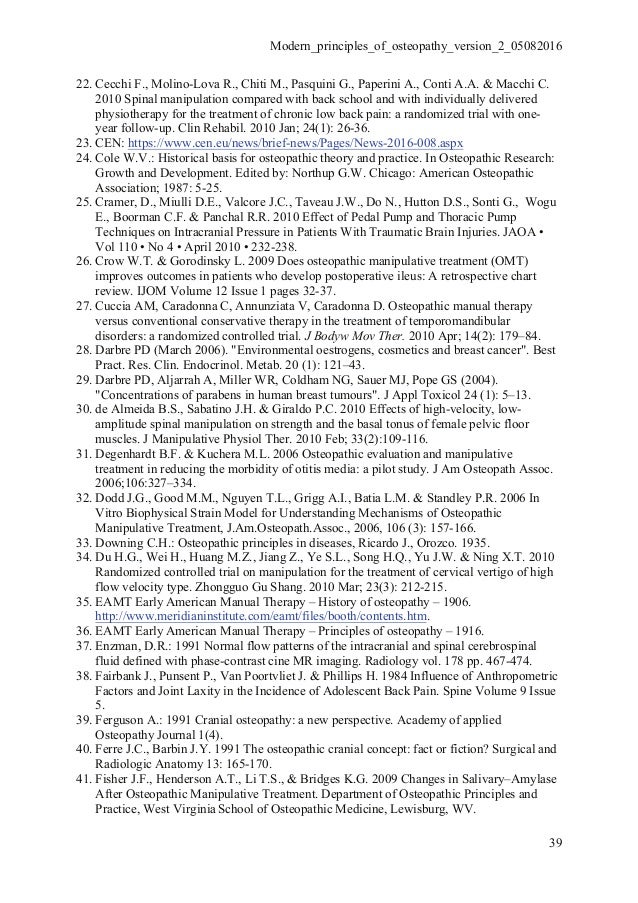 Modern_principles_of_osteopathy_version_2_05082016

22. Cecchi F., Molino-Lova R., Chiti M., Pasquini G., Paperini A., Conti A.A. & Macchi C. 2010 Spinal manipulation compared with back school and with individually delivered physiotherapy for the treatment of chronic low back pain: a randomized trial with one-year follow-up. Clin Rehabil. 2010 Jan; 24(1): 26-36.
23. CEN: https://www.cen.eu/news/brief-news/Pages/News-2016-008.aspx
24. Cole W.V.: Historical basis for osteopathic theory and practice. In Osteopathic Research: Growth and Development. Edited by: Northup G.W. Chicago: American Osteopathic Association; 1987: 5-25.
25. Cramer, D., Miulli D.E., Valcore J.C., Taveau J.W., Do N., Hutton D.S., Sonti G., Wogu E., Boorman C.F. & Panchal R.R. 2010 Effect of Pedal Pump and Thoracic Pump Techniques on Intracranial Pressure in Patients With Traumatic Brain Injuries. JAOA • Vol 110 • No 4 • April 2010 • 232-238.
26. Crow W.T. & Gorodinsky L. 2009 Does osteopathic manipulative treatment (OMT) improves outcomes in patients who develop postoperative ileus: A retrospective chart review. IJOM Volume 12 Issue 1 pages 32-37.
27. Cuccia AM, Caradonna C, Annunziata V, Caradonna D. Osteopathic manual therapy versus conventional conservative therapy in the treatment of temporomandibular disorders: a randomized controlled trial. J Bodyw Mov Ther. 2010 Apr; 14(2): 179–84.
28. Darbre PD (March 2006). "Environmental oestrogens, cosmetics and breast cancer". Best Pract. Res. Clin. Endocrinol. Metab. 20 (1): 121–43.
29. Darbre PD, Aljarrah A, Miller WR, Coldham NG, Sauer MJ, Pope GS (2004). "Concentrations of parabens in human breast tumours". J Appl Toxicol 24 (1): 5–13.
30. de Almeida B.S., Sabatino J.H. & Giraldo P.C. 2010 Effects of high-velocity, low-amplitude spinal manipulation on strength and the basal tonus of female pelvic floor muscles. J Manipulative Physiol Ther. 2010 Feb; 33(2):109-116.
31. Degenhardt B.F. & Kuchera M.L. 2006 Osteopathic evaluation and manipulative treatment in reducing the morbidity of otitis media: a pilot study. J Am Osteopath Assoc. 2006;106:327–334.
32. Dodd J.G., Good M.M., Nguyen T.L., Grigg A.I., Batia L.M. & Standley P.R. 2006 In Vitro Biophysical Strain Model for Understanding Mechanisms of Osteopathic Manipulative Treatment, J.Am.Osteopath.Assoc., 2006, 106 (3): 157-166.
33. Downing C.H.: Osteopathic principles in diseases, Ricardo J., Orozco. 1935.
34. Du H.G., Wei H., Huang M.Z., Jiang Z., Ye S.L., Song H.Q., Yu J.W. & Ning X.T. 2010 Randomized controlled trial on manipulation for the treatment of cervical vertigo of high flow velocity type. Zhongguo Gu Shang. 2010 Mar; 23(3): 212-215.
35. EAMT Early American Manual Therapy – History of osteopathy – 1906. http://www.meridianinstitute.com/eamt/files/booth/contents.htm.
36. EAMT Early American Manual Therapy – Principles of osteopathy – 1916.
37. Enzman, D.R.: 1991 Normal flow patterns of the intracranial and spinal cerebrospinal fluid defined with phase-contrast cine MR imaging. Radiology vol. 178 pp. 467-474.
38. Fairbank J., Punsent P., Van Poortvliet J. & Phillips H. 1984 Influence of Anthropometric Factors and Joint Laxity in the Incidence of Adolescent Back Pain. Spine Volume 9 Issue 5.
39. Ferguson A.: 1991 Cranial osteopathy: a new perspective. Academy of applied Osteopathy Journal 1(4).
40. Ferre J.C., Barbin J.Y. 1991 The osteopathic cranial concept: fact or fiction? Surgical and Radiologic Anatomy 13: 165-170.
41. Fisher J.F., Henderson A.T., Li T.S., & Bridges K.G. 2009 Changes in Salivary–Amylase After Osteopathic Manipulative Treatment. Department of Osteopathic Principles and Practice, West Virginia School of Osteopathic Medicine, Lewisburg, WV.

39